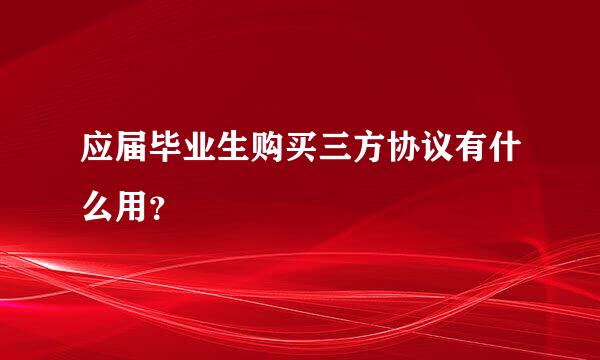 应届毕业生购买三方协议有什么用？